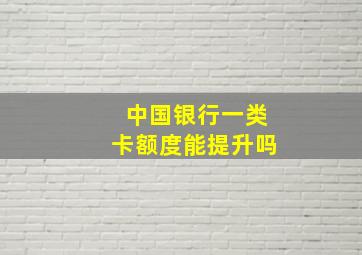 中国银行一类
卡额度能提升吗